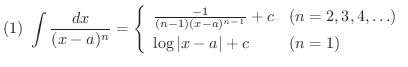 (1) $\int \frac{dx}{(x-a)^n} = \begin{cases} \frac{-1}{(n-1)(x-a)^{n-1}} + c & (n = 2, 3, 4, \ldots) \\ \log|x-a| + c & (n = 1) \end{cases}$